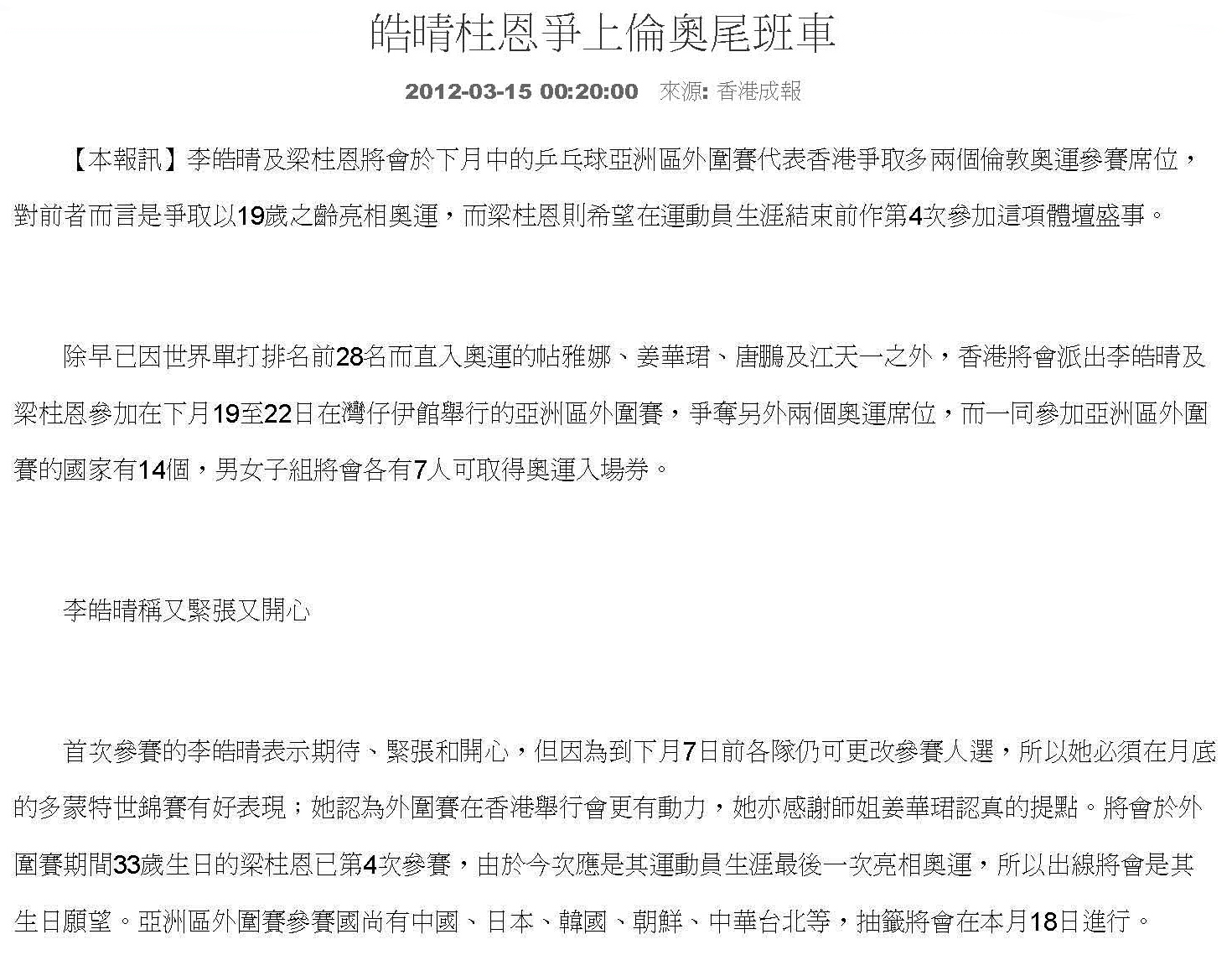 皓晴柱恩爭上倫奧尾班車

2012-03-15 00:20:00 來源: 香港成報

【本報訊】李皓晴及梁柱恩將會於下月中的乒乓球亞洲區外圍賽代表香港爭取多兩個倫敦奧運參賽席位，對前者而言是爭取以19歲之齡亮相奧運，而梁柱恩則希望在運動員生涯結束前作第4次參加這項體壇盛事。

除早已因世界單打排名前28名而直入奧運的帖雅娜、姜華珺、唐鵬及江天一之外，香港將會派出李皓晴及梁柱恩參加在下月19至22日在灣仔伊館舉行的亞洲區外圍賽，爭奪另外兩個奧運席位，而一同參加亞洲區外圍賽的國家有14個，男女子組將會各有7人可取得奧運入場券。

李皓晴稱又緊張又開心

首次參賽的李皓晴表示期待、緊張和開心，但因為到下月7日前各隊仍可更改參賽人選，所以她必須在月底的多蒙特世錦賽有好表現；她認為外圍賽在香港舉行會更有動力，她亦感謝師姐姜華珺認真的提點。將會於外圍賽期間33歲生日的梁柱恩已第4次參賽，由於今次應是其運動員生涯最後一次亮相奧運，所以出線將會是其生日願望。亞洲區外圍賽參賽國尚有中國、日本、韓國、朝鮮、中華台北等，抽籤將會在本月18日進行。